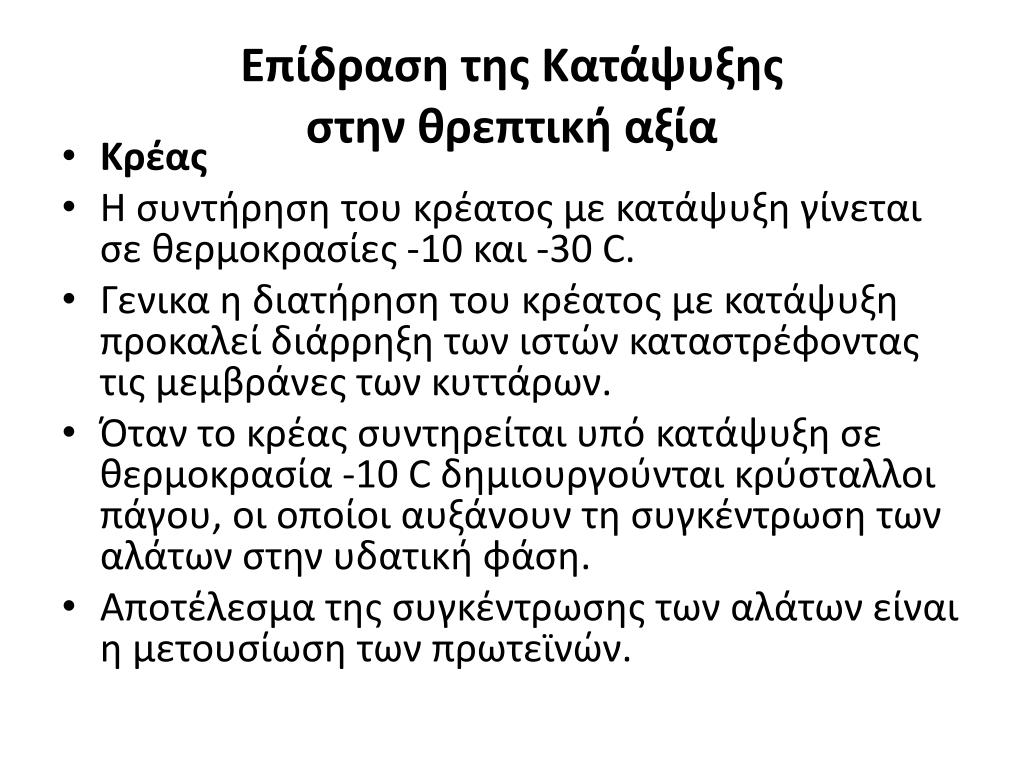 Επίδραση της Κατάψυξης στην θρεπτική αξία

• Κρέας
• Η συντήρηση του κρέατος με κατάψυξη γίνεται σε θερμοκρασίες -10 και -30 C.
• Γενικα η διατήρηση του κρέατος με κατάψυξη προκαλεί διάρρηξη των ιστών καταστρέφοντας τις μεμβράνες των κυττάρων.
• Όταν το κρέας συντηρείται υπό κατάψυξη σε θερμοκρασία -10 C δημιουργούνται κρύσταλλοι πάγου, οι οποίοι αυξάνουν τη συγκέντρωση των αλάτων στην υδατική φάση.
• Αποτέλεσμα της συγκέντρωσης των αλάτων είναι η μετουσίωση των πρωτεϊνών.